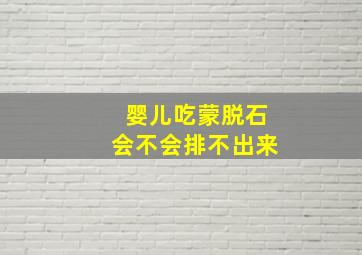 婴儿吃蒙脱石
会不会排不出来